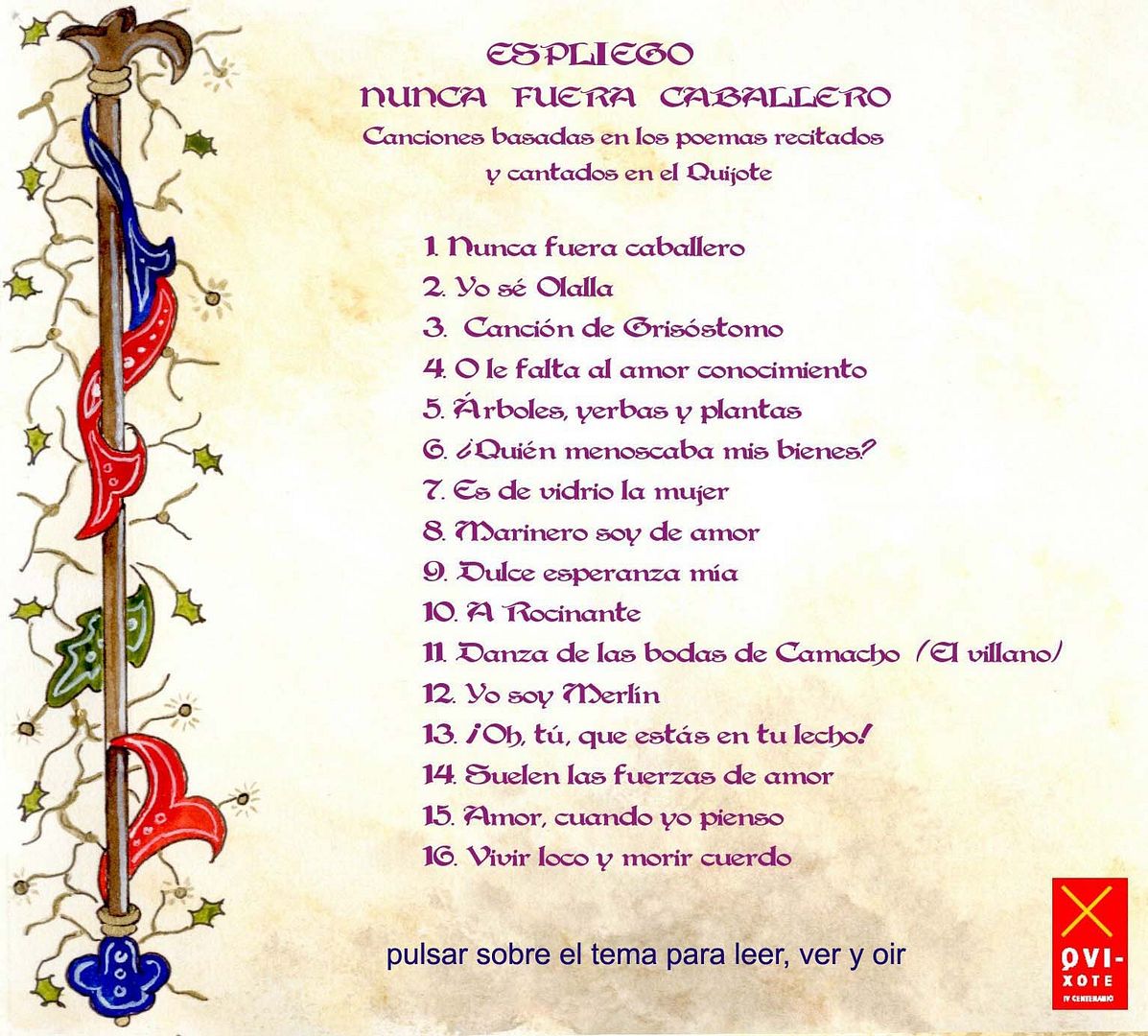 ESPLIEGO
NUNCA FUERA CABALLERO
Canciones basadas en los poemas recitados y cantados en el Quijote

1. Nunca fuera caballero
2. Yo sé Olalla
3. Canción de Grisóstomo
4. O le falta al amor conocimiento
5. Árboles, yerbas y plantas
6. ¿Quién menoscaba mis bienes?
7. Es de vidrio la mujer
8. Marinero soy de amor
9. Dulce esperanza mía
10. A Rocinante
11. Danza de las bodas de Camacho (El villano)
12. Yo soy Merlín
13. ¡Oh, tú, que estás en tu lecho!
14. Suelen las fuerzas de amor
15. Amor, cuando yo pienso
16. Vivir loco y morir cuerdo

pulsar sobre el tema para leer, ver y oir

QVI-XOTE
IV CENTENARIO